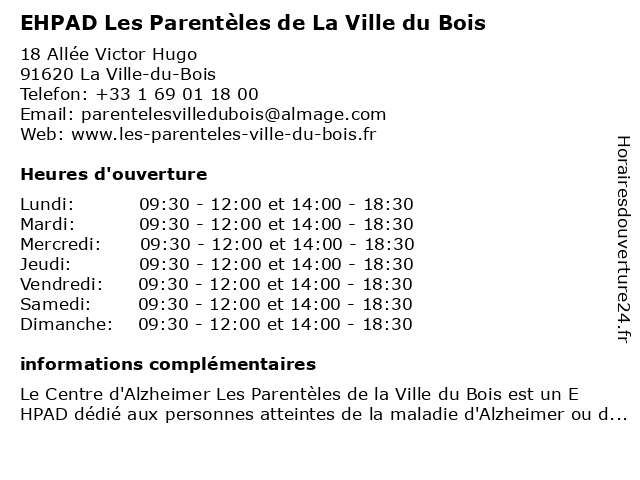 EHPAD Les Parentèles de La Ville du Bois

18 Allée Victor Hugo
91620 La Ville-du-Bois
Telefon: +33 1 69 01 18 00
Email: parentelesvilledubois@almage.com
Web: www.les-parenteles-ville-du-bois.fr

Heures d'ouverture

| | |
|---|---|
| Lundi: | 09:30 - 12:00 et 14:00 - 18:30 |
| Mardi: | 09:30 - 12:00 et 14:00 - 18:30 |
| Mercredi: | 09:30 - 12:00 et 14:00 - 18:30 |
| Jeudi: | 09:30 - 12:00 et 14:00 - 18:30 |
| Vendredi: | 09:30 - 12:00 et 14:00 - 18:30 |
| Samedi: | 09:30 - 12:00 et 14:00 - 18:30 |
| Dimanche: | 09:30 - 12:00 et 14:00 - 18:30 |

informations complémentaires

Le Centre d'Alzheimer Les Parentèles de la Ville du Bois est un E HPAD dédié aux personnes atteintes de la maladie d'Alzheimer ou d...

Horairesdouverture24.fr